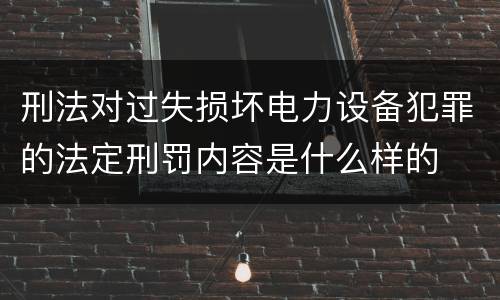 刑法对过失损坏电力设备犯罪的法定刑罚内容是什么样的